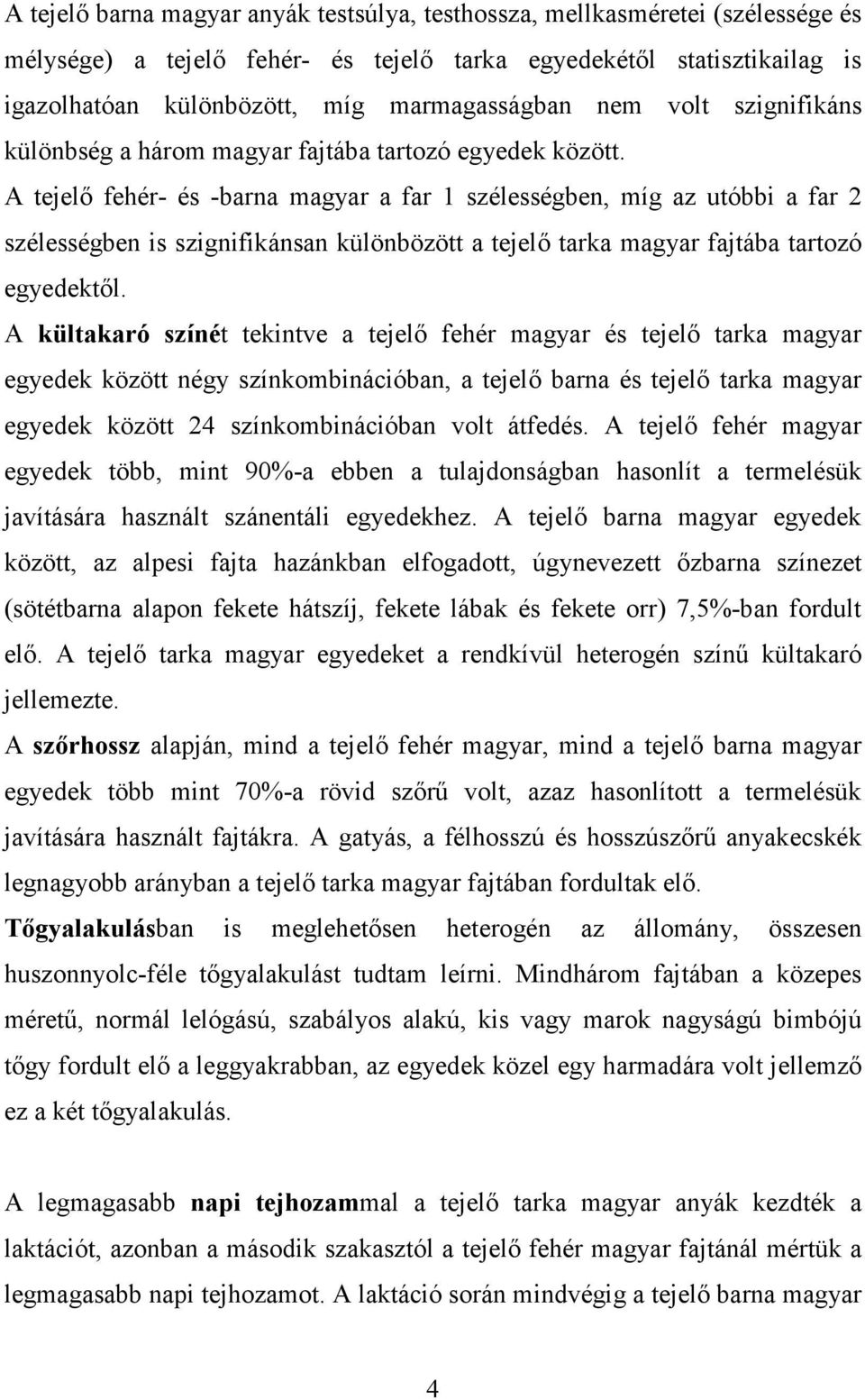 A tejelő barna magyar anyák testsúlya, testhossza, mellkasméretei (szélessége és mélysége) a tejelő fehér- és tejelő tarka egyedekétől statisztikailag is igazolhatóan különbözött, míg marmagasságban nem volt szignifikáns különbség a három magyar fajtába tartozó egyedek között.
A tejelő fehér- és -barna magyar a far 1 szélességben, míg az utóbbi a far 2 szélességben is szignifikánsan különbözött a tejelő tarka magyar fajtába tartozó egyedektől.
A kültakaró színét tekintve a tejelő fehér magyar és tejelő tarka magyar egyedek között négy színkombinációban, a tejelő barna és tejelő tarka magyar egyedek között 24 színkombinációban volt átfedés. A tejelő fehér magyar egyedek több, mint 90%-a ebben a tulajdonságban hasonlít a termelésük javítására használt szánentáli egyedekhez. A tejelő barna magyar egyedek között, az alpesi fajta hazánkban elfogadott, úgynevezett őzbarna színezet (sötétbarna alapon fekete hátszíj, fekete lábak és fekete orr) 7,5%-ban fordult elő. A tejelő tarka magyar egyedeket a rendkívül heterogén színű kültakaró jellemezte.
A szőrhossz alapján, mind a tejelő fehér magyar, mind a tejelő barna magyar egyedek több mint 70%-a rövid szőrű volt, azaz hasonlított a termelésük javítására használt fajtákra. A gatyás, a félhosszú és hosszúszőrű anyakecskék legnagyobb arányban a tejelő tarka magyar fajtában fordultak elő.
Tőgyalakulásban is meglehetősen heterogén az állomány, összesen huszonnyolc-féle tőgyalakulást tudtam leírni. Mindhárom fajtában a közepes méretű, normál lelógású, szabályos alakú, kis vagy marok nagyságú bimbójú tőgy fordult elő a leggyakrabban, az egyedek közel egy harmadára volt jellemző ez a két tőgyalakulás.

A legmagasabb napi tejhozammal a tejelő tarka magyar anyák kezdték a laktációt, azonban a második szakasztól a tejelő fehér magyar fajtánál mértük a legmagasabb napi tejhozamot. A laktáció során mindvégig a tejelő barna magyar

4